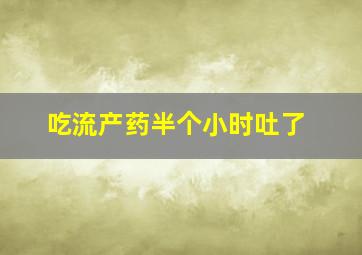 吃流产药半个小时吐了